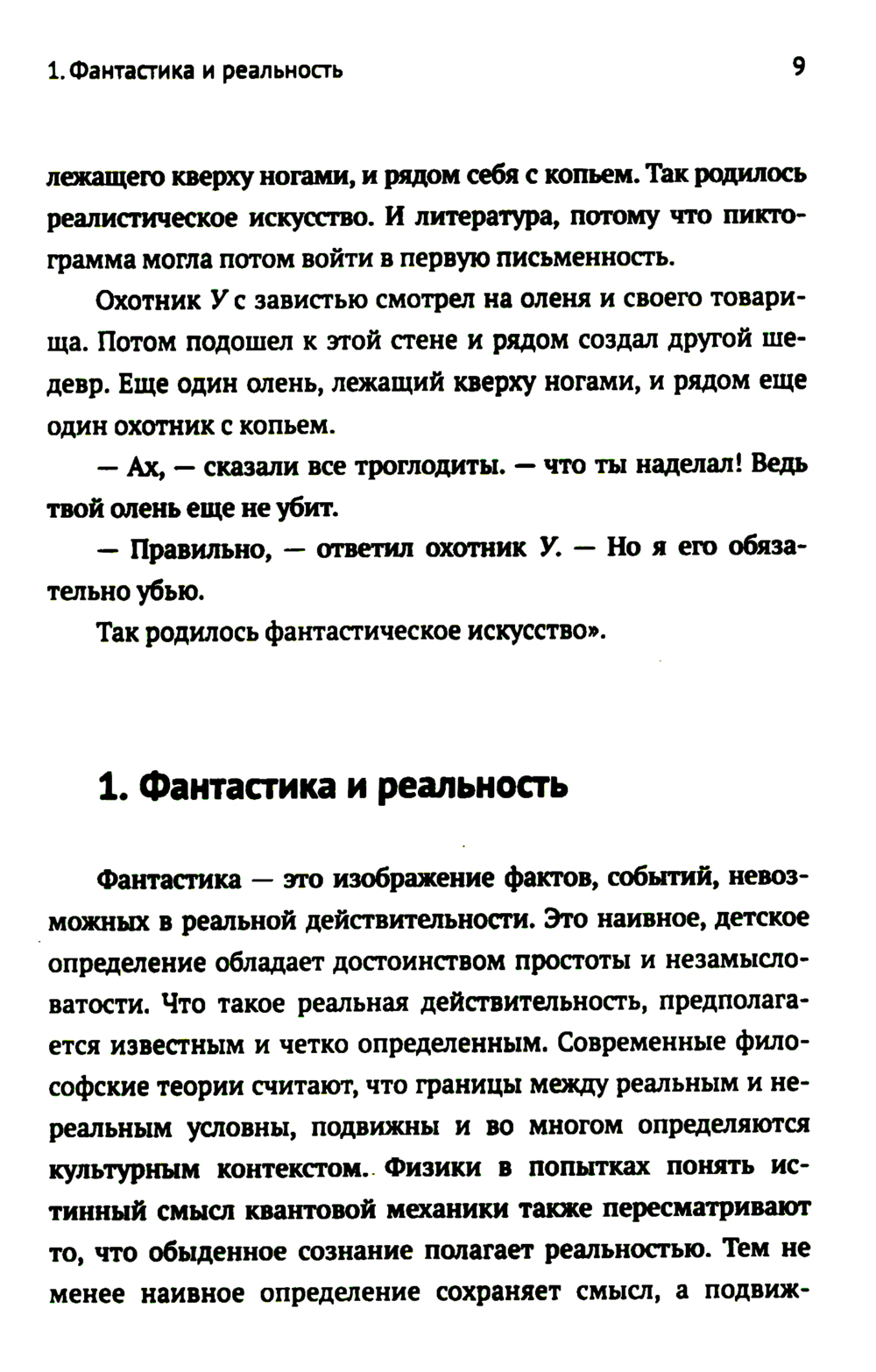 1. Фантастика и реальность 9

лежащего кверху ногами, и рядом себя с копьем. Так родилось реалистическое искусство. И литература, потому что пиктограмма могла потом войти в первую письменность.

Охотник У с завистью смотрел на оленя и своего товарища. Потом подошел к этой стене и рядом создал другой шедевр. Еще один олень, лежащий кверху ногами, и рядом еще один охотник с копьем.

— Ах, — сказали все троглодиты. — что ты наделал! Ведь твой олень еще не убит.

— Правильно, — ответил охотник У. — Но я его обязательно убью.

Так родилось фантастическое искусство».

1. Фантастика и реальность

Фантастика — это изображение фактов, событий, невозможных в реальной действительности. Это наивное, детское определение обладает достоинством простоты и незамысловатости. Что такое реальная действительность, предполагается известным и четко определенным. Современные философские теории считают, что границы между реальным и нереальным условны, подвижны и во многом определяются культурным контекстом. Физики в попытках понять истинный смысл квантовой механики также пересматривают то, что обыденное сознание полагает реальностью. Тем не менее наивное определение сохраняет смысл, а подвиж-